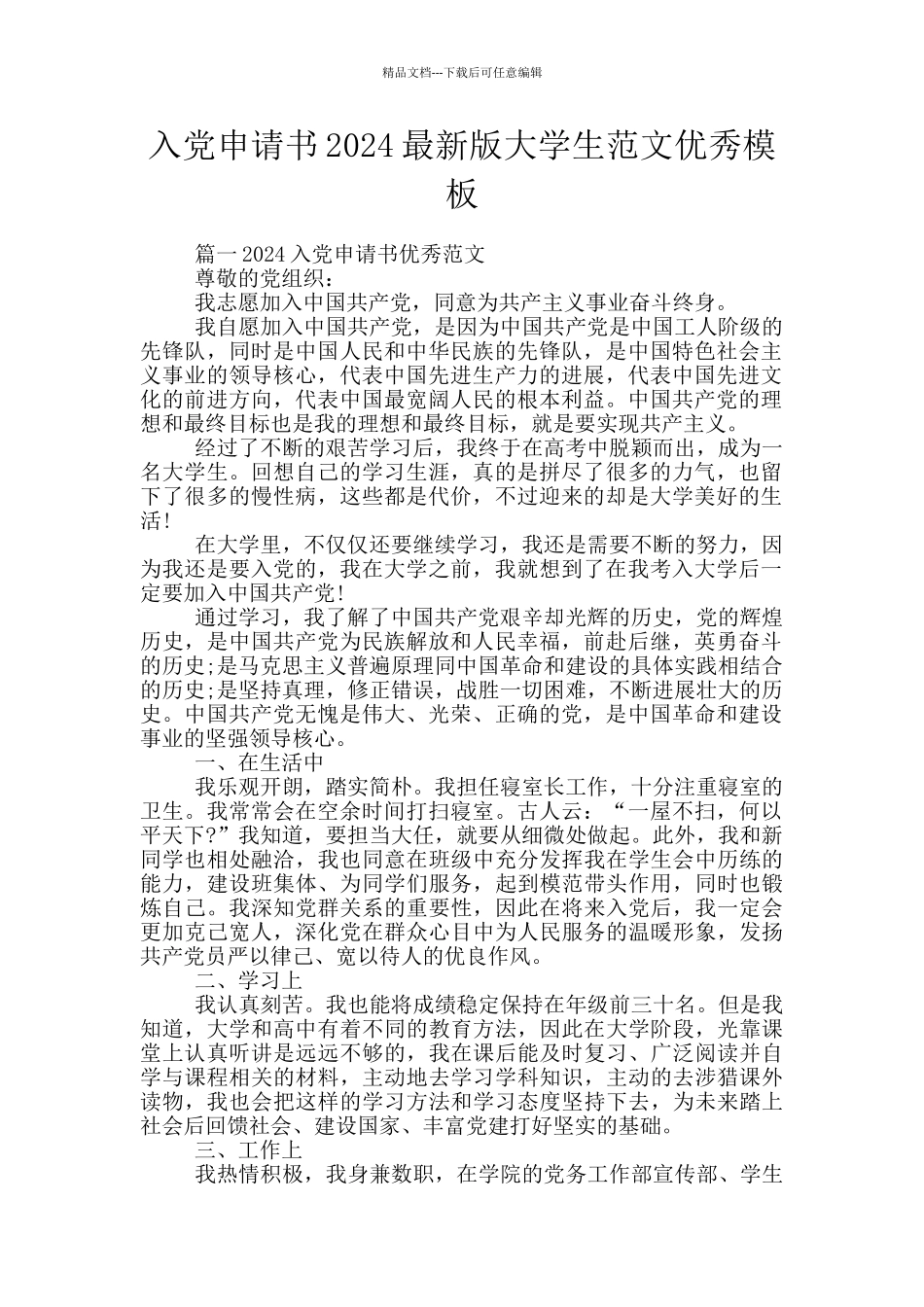 精品文档---下载后可任意编辑

入党申请书2024最新版大学生范文优秀模板

篇一2024入党申请书优秀范文

尊敬的党组织：

我志愿加入中国共产党，同意为共产主义事业奋斗终身。

我自愿加入中国共产党，是因为中国共产党是中国工人阶级的先锋队，同时是中国人民和中华民族的先锋队，是中国特色社会主义事业的领导核心，代表中国先进生产力的进展，代表中国先进文化的前进方向，代表中国最宽阔人民的根本利益。中国共产党的理想和最终目标也是我的理想和最终目标，就是要实现共产主义。

经过了不断的艰苦学习后，我终于在高考中脱颖而出，成为一名大学生。回想自己的学习生涯，真的是拼尽了很多的力气，也留下了很多的慢性病，这些都是代价，不过迎来的却是大学美好的生活！

在大学里，不仅仅还要继续学习，我还是需要不断的努力，因为我还是要入党的，我在大学之前，我就想到了在我考入大学后一定要加入中国共产党！

通过学习，我了解了中国共产党艰辛却光辉的历史，党的辉煌历史，是中国共产党为民族解放和人民幸福，前赴后继，英勇奋斗的历史;是马克思主义普遍原理同中国革命和建设的具体实践相结合的历史;是坚持真理，修正错误，战胜一切困难，不断进展壮大的历史。中国共产党无愧是伟大、光荣、正确的党，是中国革命和建设事业的坚强领导核心。

一、在生活中

我乐观开朗，踏实简朴。我担任寝室长工作，十分注重寝室的卫生。我常常会在空余时间打扫寝室。古人云：“一屋不扫，何以平天下?”我知道，要担当大任，就要从细微处做起。此外，我和新同学也相处融洽，我也同意在班级中充分发挥我在学生会中历练的能力，建设班集体、为同学们服务，起到模范带头作用，同时也锻炼自己。我深知党群关系的重要性，因此在将来入党后，我一定会更加克己宽人，深化党在群众心目中为人民服务的温暖形象，发扬共产党员严以律己、宽以待人的优良作风。

二、学习上

我认真刻苦。我也能将成绩稳定保持在年级前三十名。但是我知道，大学和高中有着不同的教育方法，因此在大学阶段，光靠课堂上认真听讲是远远不够的，我在课后能及时复习、广泛阅读并自学与课程相关的材料，主动地去学习学科知识，主动的去涉猎课外读物，我也会把这样的学习方法和学习态度坚持下去，为未来踏上社会后回馈社会、建设国家、丰富党建打好坚实的基础。

三、工作上

我热情积极，我身兼数职，在学院的党务工作部宣传部、学生